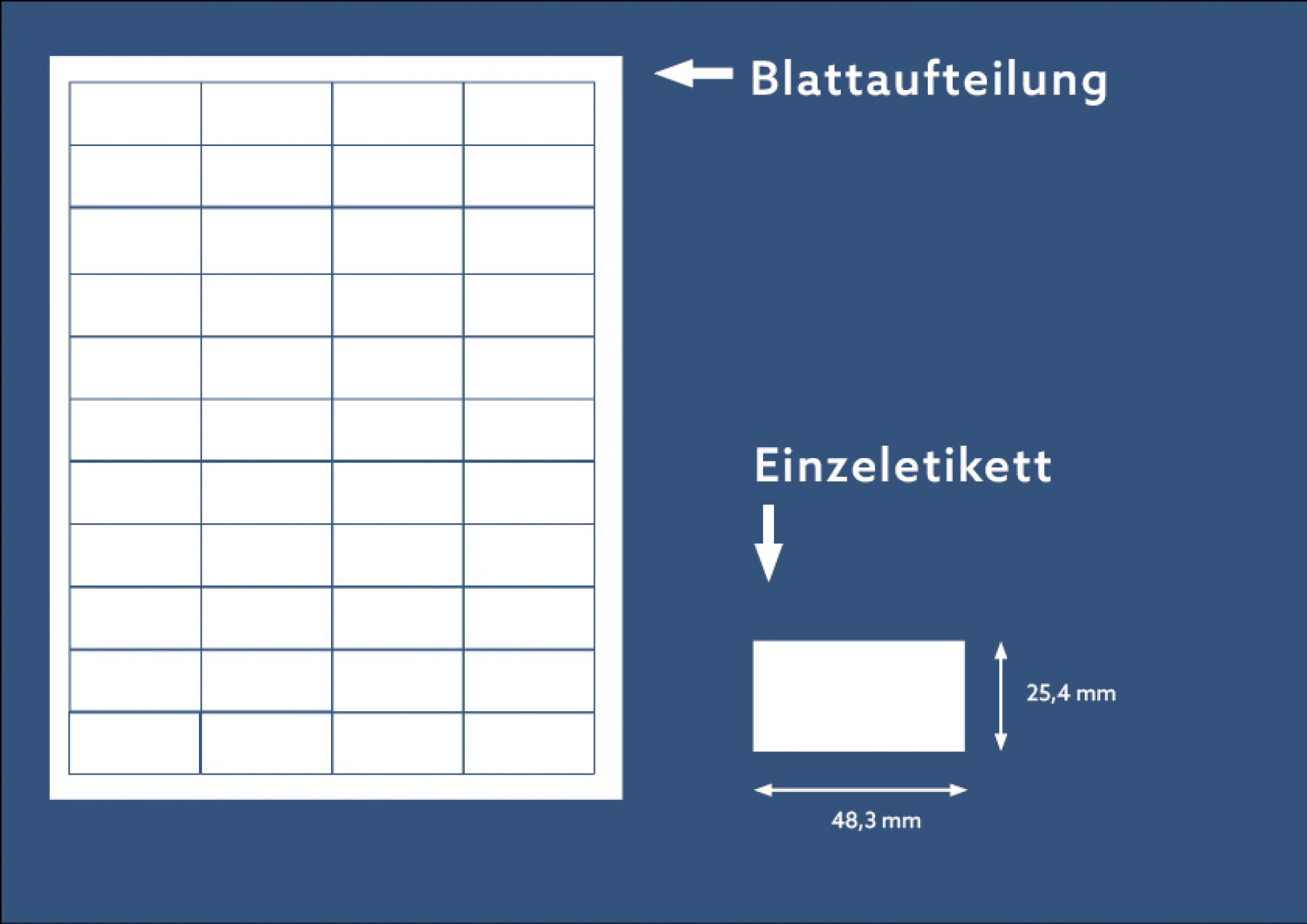 Blattaufteilung

Einzeletikett

25,4 mm

48,3 mm